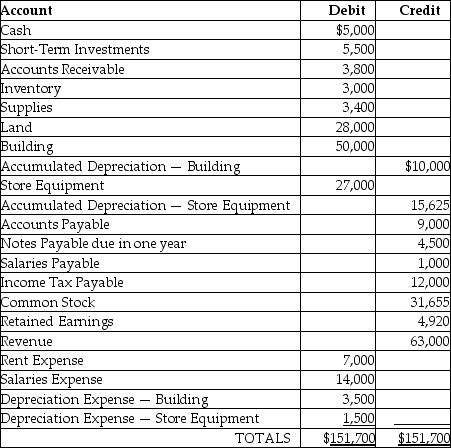 | Account | Debit | Credit |
|---|---|---|
| Cash | $5,000 | |
| Short-Term Investments | 5,500 | |
| Accounts Receivable | 3,800 | |
| Inventory | 3,000 | |
| Supplies | 3,400 | |
| Land | 28,000 | |
| Building | 50,000 | |
| Accumulated Depreciation — Building | | $10,000 |
| Store Equipment | 27,000 | |
| Accumulated Depreciation — Store Equipment | | 15,625 |
| Accounts Payable | | 9,000 |
| Notes Payable due in one year | | 4,500 |
| Salaries Payable | | 1,000 |
| Income Tax Payable | | 12,000 |
| Common Stock | | 31,655 |
| Retained Earnings | | 4,920 |
| Revenue | | 63,000 |
| Rent Expense | 7,000 | |
| Salaries Expense | 14,000 | |
| Depreciation Expense — Building | 3,500 | |
| Depreciation Expense — Store Equipment | 1,500 | |
| TOTALS | $151,700 | $151,700 |